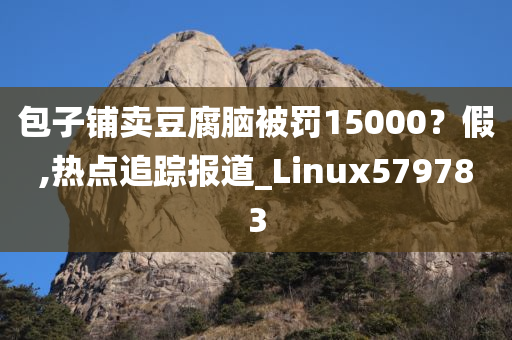 包子铺卖豆腐脑被罚15000？假,热点追踪报道_Linux579783